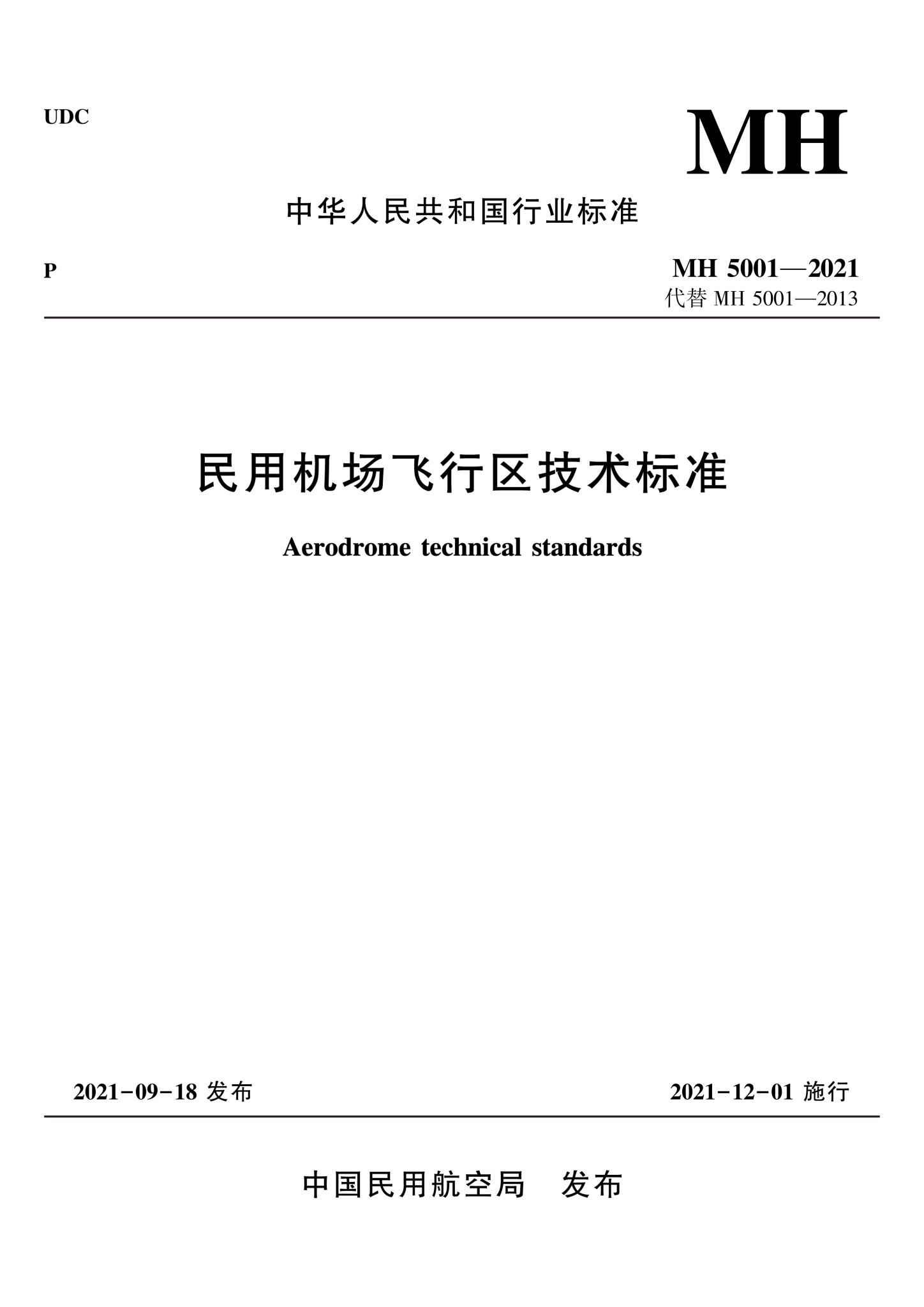 UDC

MH

中华人民共和国行业标准

P

MH 5001—2021
代替 MH 5001—2013

民用机场飞行区技术标准

Aerodrome technical standards

2021-09-18 发布

2021-12-01 施行

中国民用航空局　发布